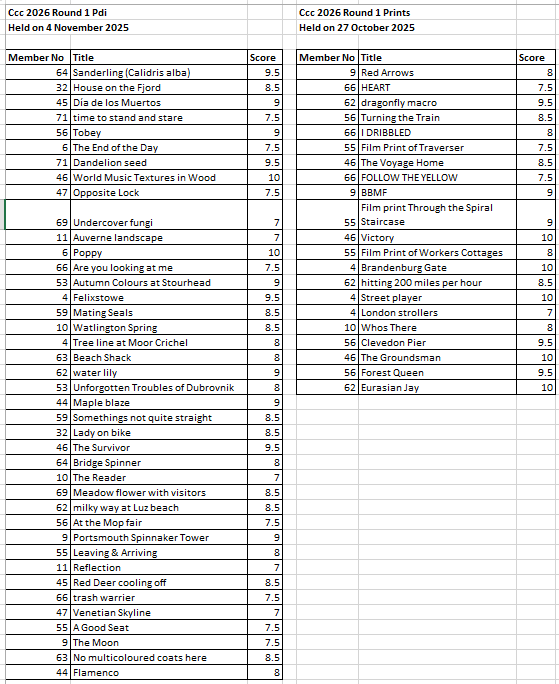 Ccc 2026 Round 1 Pdi
Held on 4 November 2025

| Member No | Title | Score |
|---|---|---|
| 64 | Sanderling (Calidris alba) | 9.5 |
| 32 | House on the Fjord | 8.5 |
| 45 | Día de los Muertos | 9 |
| 71 | time to stand and stare | 7.5 |
| 56 | Tobey | 9 |
| 6 | The End of the Day | 7.5 |
| 71 | Dandelion seed | 9.5 |
| 46 | World Music Textures in Wood | 10 |
| 47 | Opposite Lock | 7.5 |
| 69 | Undercover fungi | 7 |
| 11 | Auverne landscape | 7 |
| 6 | Poppy | 10 |
| 66 | Are you looking at me | 7.5 |
| 53 | Autumn Colours at Stourhead | 9 |
| 4 | Felixstowe | 9.5 |
| 59 | Mating Seals | 8.5 |
| 10 | Watlington Spring | 8.5 |
| 4 | Tree line at Moor Crichel | 8 |
| 63 | Beach Shack | 8 |
| 62 | water lily | 9 |
| 53 | Unforgotten Troubles of Dubrovnik | 8 |
| 44 | Maple blaze | 9 |
| 59 | Somethings not quite straight | 8.5 |
| 32 | Lady on bike | 8.5 |
| 46 | The Survivor | 9.5 |
| 64 | Bridge Spinner | 8 |
| 10 | The Reader | 7 |
| 69 | Meadow flower with visitors | 8.5 |
| 62 | milky way at Luz beach | 8.5 |
| 56 | At the Mop fair | 7.5 |
| 9 | Portsmouth Spinnaker Tower | 9 |
| 55 | Leaving & Arriving | 8 |
| 11 | Reflection | 7 |
| 45 | Red Deer cooling off | 8.5 |
| 66 | trash warrier | 7.5 |
| 47 | Venetian Skyline | 7 |
| 55 | A Good Seat | 7.5 |
| 9 | The Moon | 7.5 |
| 63 | No multicoloured coats here | 8.5 |
| 44 | Flamenco | 8 |

Ccc 2026 Round 1 Prints
Held on 27 October 2025

| Member No | Title | Score |
|---|---|---|
| 9 | Red Arrows | 8 |
| 66 | HEART | 7.5 |
| 62 | dragonfly macro | 9.5 |
| 56 | Turning the Train | 8.5 |
| 66 | I DRIBBLED | 8 |
| 55 | Film Print of Traverser | 7.5 |
| 46 | The Voyage Home | 8.5 |
| 66 | FOLLOW THE YELLOW | 7.5 |
| 9 | BBMF | 9 |
| 55 | Film print Through the Spiral Staircase | 9 |
| 46 | Victory | 10 |
| 55 | Film Print of Workers Cottages | 8 |
| 4 | Brandenburg Gate | 10 |
| 62 | hitting 200 miles per hour | 8.5 |
| 4 | Street player | 10 |
| 4 | London strollers | 7 |
| 10 | Whos There | 8 |
| 56 | Clevedon Pier | 9.5 |
| 46 | The Groundsman | 10 |
| 56 | Forest Queen | 9.5 |
| 62 | Eurasian Jay | 10 |